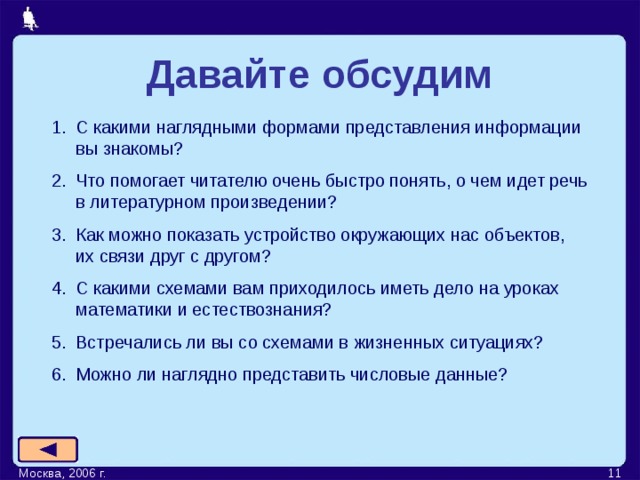 Давайте обсудим

1. С какими наглядными формами представления информации вы знакомы?

2. Что помогает читателю очень быстро понять, о чем идет речь в литературном произведении?

3. Как можно показать устройство окружающих нас объектов, их связи друг с другом?

4. С какими схемами вам приходилось иметь дело на уроках математики и естествознания?

5. Встречались ли вы со схемами в жизненных ситуациях?

6. Можно ли наглядно представить числовые данные?

Москва, 2006 г.

11